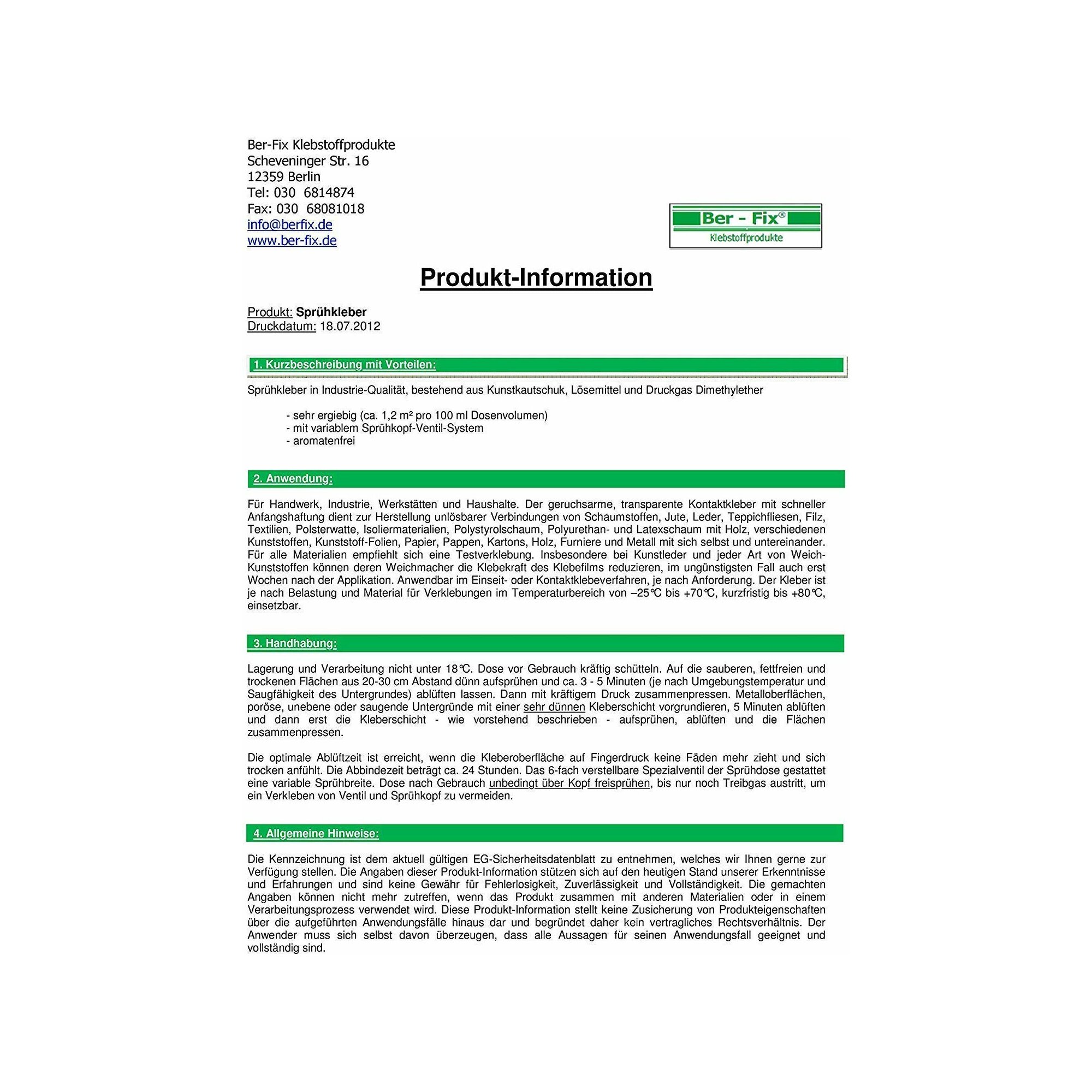 Ber-Fix Klebstoffprodukte
Scheveninger Str. 16
12359 Berlin
Tel: 030 6814874
Fax: 030 68081018
info@berfix.de
www.ber-fix.de

Ber - Fix®
Klebstoffprodukte

Produkt-Information

Produkt: Sprühkleber
Druckdatum: 18.07.2012

1. Kurzbeschreibung mit Vorteilen:

Sprühkleber in Industrie-Qualität, bestehend aus Kunstkautschuk, Lösemittel und Druckgas Dimethylether

- sehr ergiebig (ca. 1,2 m² pro 100 ml Dosenvolumen)
- mit variablem Sprühkopf-Ventil-System
- aromatenfrei

2. Anwendung:

Für Handwerk, Industrie, Werkstätten und Haushalte. Der geruchsarme, transparente Kontaktkleber mit schneller Anfangshaftung dient zur Herstellung unlösbarer Verbindungen von Schaumstoffen, Jute, Leder, Teppichfliesen, Filz, Textilien, Polsterwatte, Isoliermaterialien, Polystyrolschaum, Polyurethan- und Latexschaum mit Holz, verschiedenen Kunststoffen, Kunststoff-Folien, Papier, Pappen, Kartons, Holz, Furniere und Metall mit sich selbst und untereinander. Für alle Materialien empfiehlt sich eine Testverklebung. Insbesondere bei Kunstleder und jeder Art von Weich-Kunststoffen können deren Weichmacher die Klebekraft des Klebefilms reduzieren, im ungünstigsten Fall auch erst Wochen nach der Applikation. Anwendbar im Einseit- oder Kontaktklebeverfahren, je nach Anforderung. Der Kleber ist je nach Belastung und Material für Verklebungen im Temperaturbereich von –25℃ bis +70℃, kurzfristig bis +80℃, einsetzbar.

3. Handhabung:

Lagerung und Verarbeitung nicht unter 18℃. Dose vor Gebrauch kräftig schütteln. Auf die sauberen, fettfreien und trockenen Flächen aus 20-30 cm Abstand dünn aufsprühen und ca. 3 - 5 Minuten (je nach Umgebungstemperatur und Saugfähigkeit des Untergrundes) ablüften lassen. Dann mit kräftigem Druck zusammenpressen. Metalloberflächen, poröse, unebene oder saugende Untergründe mit einer sehr dünnen Kleberschicht vorgrundieren, 5 Minuten ablüften und dann erst die Kleberschicht - wie vorstehend beschrieben - aufsprühen, ablüften und die Flächen zusammenpressen.

Die optimale Ablüftzeit ist erreicht, wenn die Kleberoberfläche auf Fingerdruck keine Fäden mehr zieht und sich trocken anfühlt. Die Abbindezeit beträgt ca. 24 Stunden. Das 6-fach verstellbare Spezialventil der Sprühdose gestattet eine variable Sprühbreite. Dose nach Gebrauch unbedingt über Kopf freisprühen, bis nur noch Treibgas austritt, um ein Verkleben von Ventil und Sprühkopf zu vermeiden.

4. Allgemeine Hinweise:

Die Kennzeichnung ist dem aktuell gültigen EG-Sicherheitsdatenblatt zu entnehmen, welches wir Ihnen gerne zur Verfügung stellen. Die Angaben dieser Produkt-Information stützen sich auf den heutigen Stand unserer Erkenntnisse und Erfahrungen und sind keine Gewähr für Fehlerlosigkeit, Zuverlässigkeit und Vollständigkeit. Die gemachten Angaben können nicht mehr zutreffen, wenn das Produkt zusammen mit anderen Materialien oder in einem Verarbeitungsprozess verwendet wird. Diese Produkt-Information stellt keine Zusicherung von Produkteigenschaften über die aufgeführten Anwendungsfälle hinaus dar und begründet daher kein vertragliches Rechtsverhältnis. Der Anwender muss sich selbst davon überzeugen, dass alle Aussagen für seinen Anwendungsfall geeignet und vollständig sind.